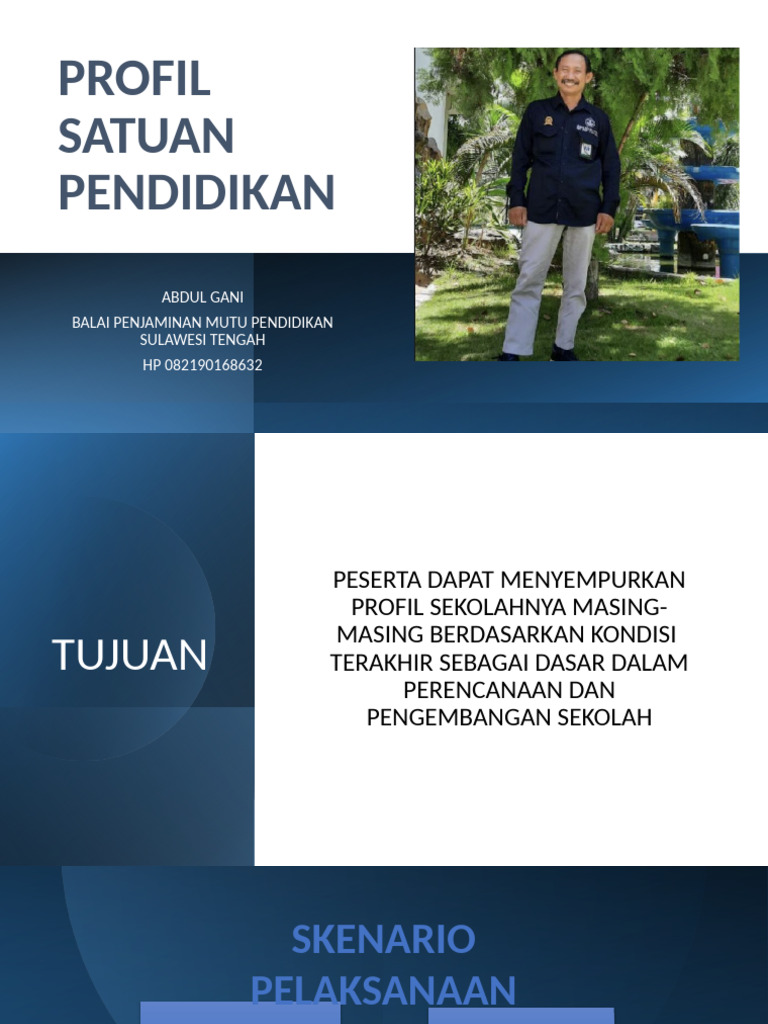 PROFIL SATUAN PENDIDIKAN

ABDUL GANI

BALAI PENJAMINAN MUTU PENDIDIKAN SULAWESI TENGAH

HP 082190168632

TUJUAN

PESERTA DAPAT MENYEMPURKAN PROFIL SEKOLAHNYA MASING-MASING BERDASARKAN KONDISI TERAKHIR SEBAGAI DASAR DALAM PERENCANAAN DAN PENGEMBANGAN SEKOLAH

SKENARIO PELAKSANAAN